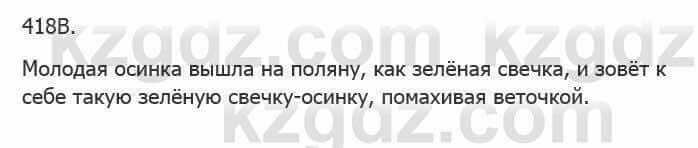 418В.

Молодая осинка вышла на поляну, как зелёная свечка, и зовёт к себе такую зелёную свечку-осинку, помахивая веточкой.

kzgdz.com kzgdz
kzgdz.com